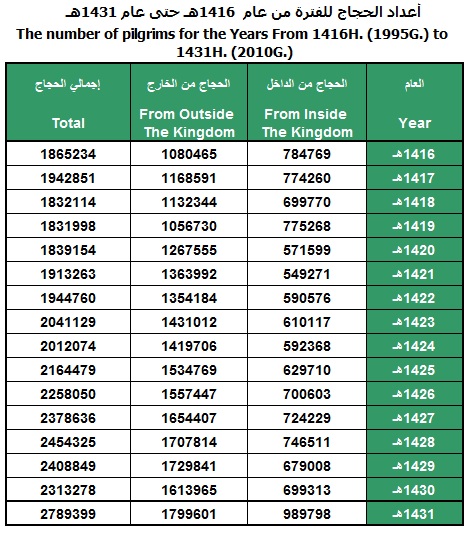 أعداد الحجاج للفترة من عام 1416هـ حتى عام 1431هـ
The number of pilgrims for the Years From 1416H. (1995G.) to 1431H. (2010G.)

| إجمالي الحجاج Total | الحجاج من الخارج From Outside The Kingdom | الحجاج من الداخل From Inside The Kingdom | العام Year |
|---|---|---|---|
| 1865234 | 1080465 | 784769 | 1416هـ |
| 1942851 | 1168591 | 774260 | 1417هـ |
| 1832114 | 1132344 | 699770 | 1418هـ |
| 1831998 | 1056730 | 775268 | 1419هـ |
| 1839154 | 1267555 | 571599 | 1420هـ |
| 1913263 | 1363992 | 549271 | 1421هـ |
| 1944760 | 1354184 | 590576 | 1422هـ |
| 2041129 | 1431012 | 610117 | 1423هـ |
| 2012074 | 1419706 | 592368 | 1424هـ |
| 2164479 | 1534769 | 629710 | 1425هـ |
| 2258050 | 1557447 | 700603 | 1426هـ |
| 2378636 | 1654407 | 724229 | 1427هـ |
| 2454325 | 1707814 | 746511 | 1428هـ |
| 2408849 | 1729841 | 679008 | 1429هـ |
| 2313278 | 1613965 | 699313 | 1430هـ |
| 2789399 | 1799601 | 989798 | 1431هـ |